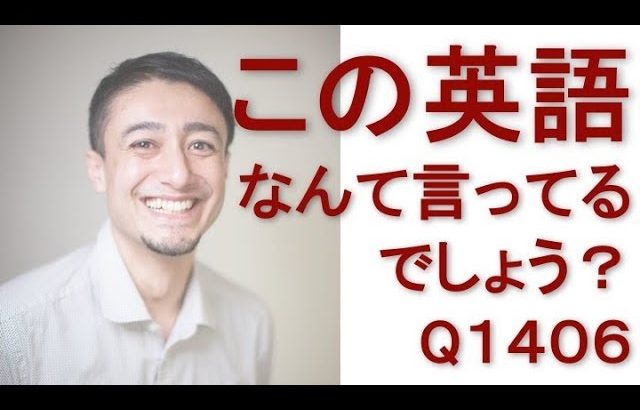 この英語
なんて言ってる
でしょう？
Q1406